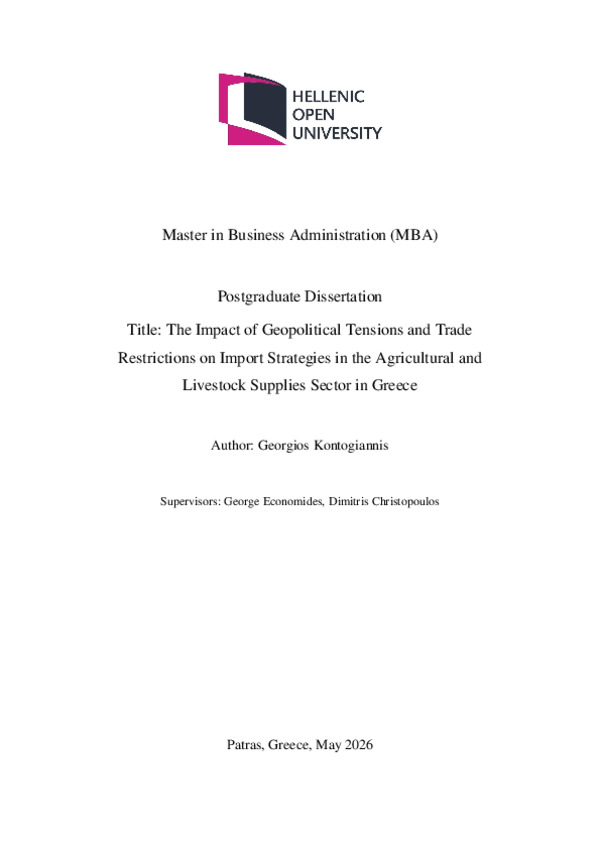 HELLENIC
OPEN
UNIVERSITY

Master in Business Administration (MBA)

Postgraduate Dissertation

Title: The Impact of Geopolitical Tensions and Trade Restrictions on Import Strategies in the Agricultural and Livestock Supplies Sector in Greece

Author: Georgios Kontogiannis

Supervisors: George Economides, Dimitris Christopoulos

Patras, Greece, May 2026